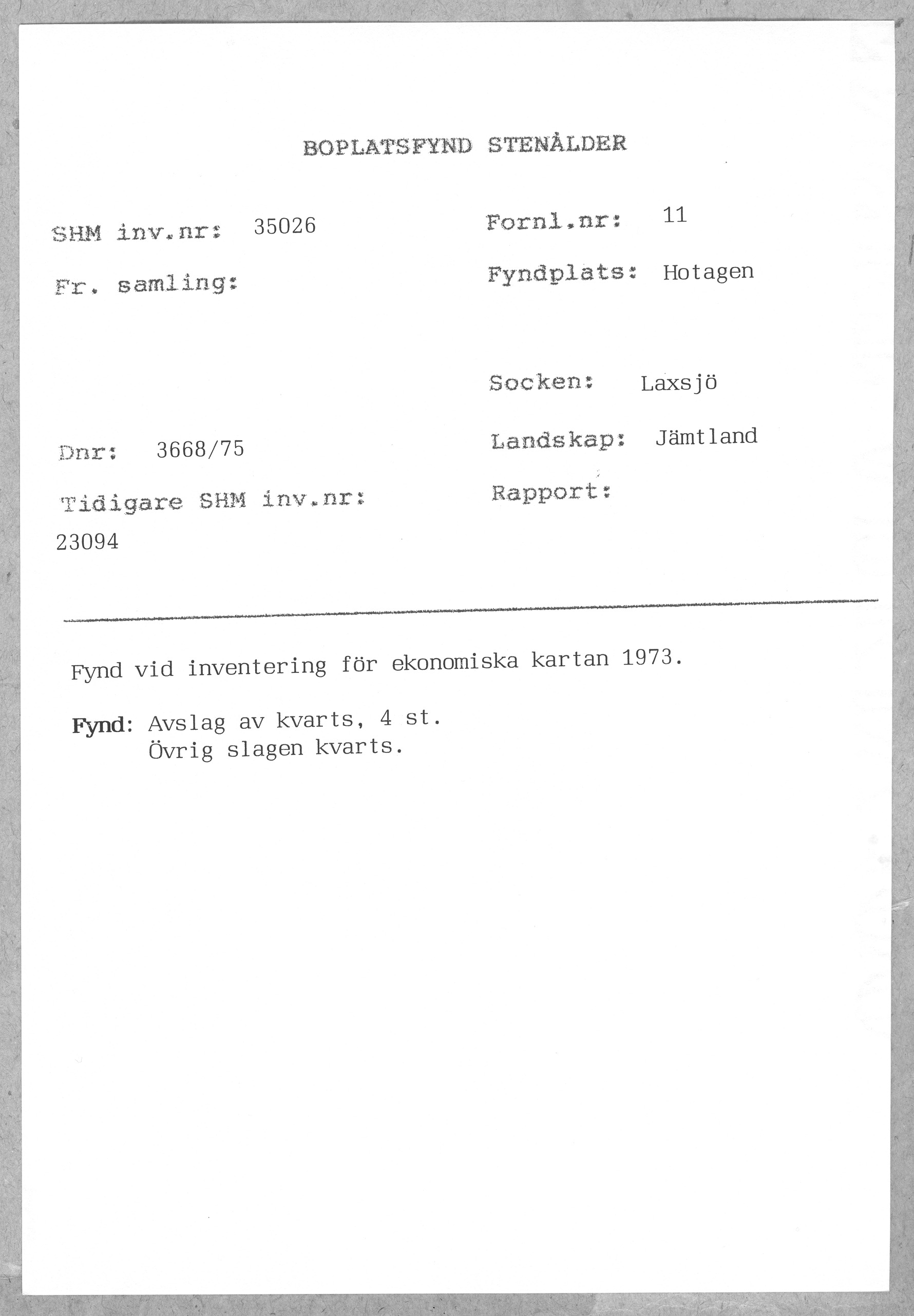 BOPLATSFYND STENÅLDER

SHM inv.nr: 35026

Fr. samling:

Dnr: 3668/75

Tidigare SHM inv.nr:
23094

Fornl.nr: 11

Fyndplats: Hotagen

Socken: Laxsjö

Landskap: Jämtland

Rapport:

Fynd vid inventering för ekonomiska kartan 1973.

Fynd: Avslag av kvarts, 4 st.
Övrig slagen kvarts.